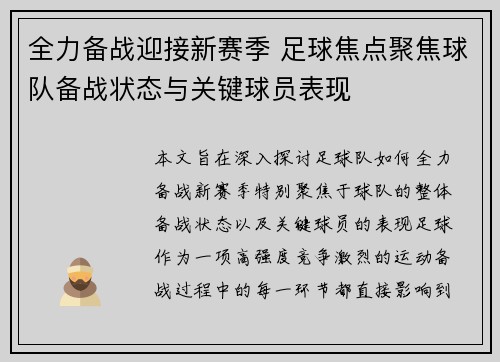 全力备战迎接新赛季 足球焦点聚焦球队备战状态与关键球员表现

本文旨在深入探讨足球队如何全力备战新赛季特别聚焦于球队的整体备战状态以及关键球员的表现足球作为一项高强度竞争激烈的运动备战过程中的每一环节都直接影响到